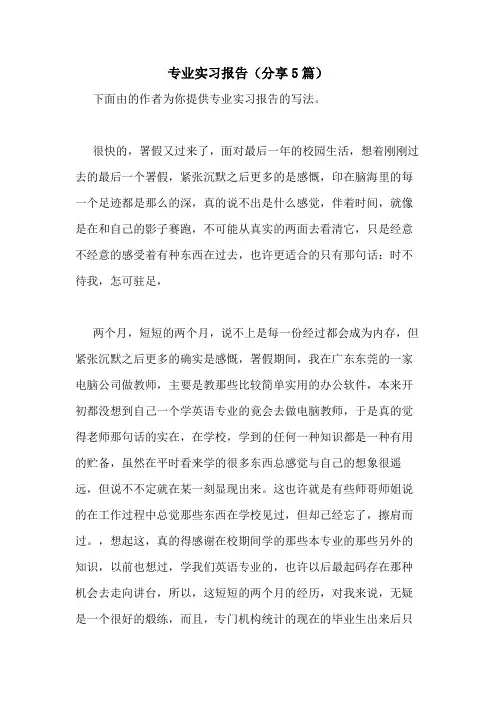 专业实习报告（分享5篇）

下面由的作者为你提供专业实习报告的写法。

很快的，署假又过来了，面对最后一年的校园生活，想着刚刚过去的最后一个署假，紧张沉默之后更多的是感慨，印在脑海里的每一个足迹都是那么的深，真的说不出是什么感觉，伴着时间，就像是在和自己的影子赛跑，不可能从真实的两面去看清它，只是经意不经意的感受着有种东西在过去，也许更适合的只有那句话：时不待我，怎可驻足，

两个月，短短的两个月，说不上是每一份经过都会成为内存，但紧张沉默之后更多的确实是感慨，署假期间，我在广东东莞的一家电脑公司做教师，主要是教那些比较简单实用的办公软件，本来开初都没想到自己一个学英语专业的竟会去做电脑教师，于是真的觉得老师那句话的实在，在学校，学到的任何一种知识都是一种有用的贮备，虽然在平时看来学的很多东西总感觉与自己的想象很遥远，但说不定就在某一刻显现出来。这也许就是有些师哥师姐说的在工作过程中总觉那些东西在学校见过，但却已经忘了，擦肩而过。，想起这，真的得感谢在校期同学的那些本专业的那些另外的知识，以前也想过，学我们英语专业的，也许以后最起码存在那种机会去走向讲台，所以，这短短的两个月的经历，对我来说，无疑是一个很好的煅练，而且，专门机构统计的现在的毕业生出来后只